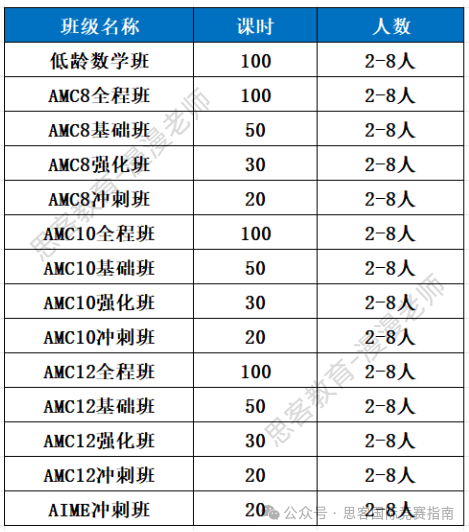 | 班级名称 | 课时 | 人数 |
|---|---|---|
| 低龄数学班 | 100 | 2-8人 |
| AMC8全程班 | 100 | 2-8人 |
| AMC8基础班 | 50 | 2-8人 |
| AMC8强化班 | 30 | 2-8人 |
| AMC8冲刺班 | 20 | 2-8人 |
| AMC10全程班 | 100 | 2-8人 |
| AMC10基础班 | 50 | 2-8人 |
| AMC10强化班 | 30 | 2-8人 |
| AMC10冲刺班 | 20 | 2-8人 |
| AMC12全程班 | 100 | 2-8人 |
| AMC12基础班 | 50 | 2-8人 |
| AMC12强化班 | 30 | 2-8人 |
| AMC12冲刺班 | 20 | 2-8人 |
| AIME冲刺班 | 20 | 2-8人 |

思客教育-漫漫老师
思客教育-漫漫老师
公众号 · 思客国际竞赛指南